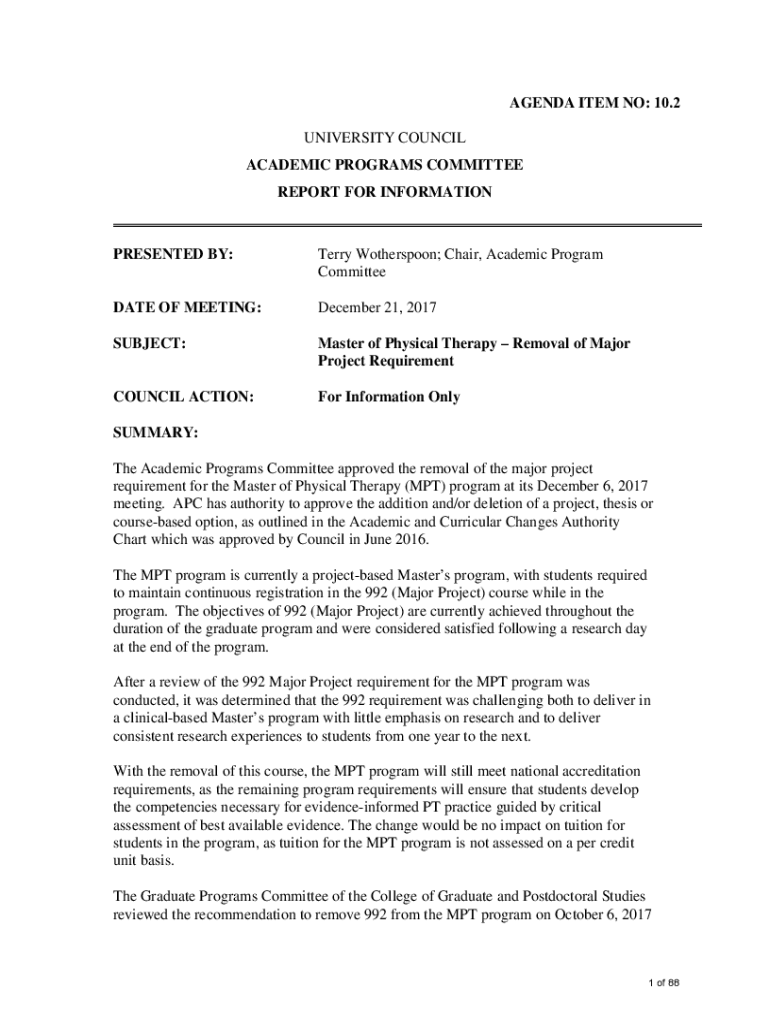 AGENDA ITEM NO: 10.2

UNIVERSITY COUNCIL

ACADEMIC PROGRAMS COMMITTEE

REPORT FOR INFORMATION

PRESENTED BY: Terry Wotherspoon; Chair, Academic Program Committee

DATE OF MEETING: December 21, 2017

SUBJECT: Master of Physical Therapy – Removal of Major Project Requirement

COUNCIL ACTION: For Information Only

SUMMARY:

The Academic Programs Committee approved the removal of the major project requirement for the Master of Physical Therapy (MPT) program at its December 6, 2017 meeting. APC has authority to approve the addition and/or deletion of a project, thesis or course-based option, as outlined in the Academic and Curricular Changes Authority Chart which was approved by Council in June 2016.

The MPT program is currently a project-based Master's program, with students required to maintain continuous registration in the 992 (Major Project) course while in the program. The objectives of 992 (Major Project) are currently achieved throughout the duration of the graduate program and were considered satisfied following a research day at the end of the program.

After a review of the 992 Major Project requirement for the MPT program was conducted, it was determined that the 992 requirement was challenging both to deliver in a clinical-based Master's program with little emphasis on research and to deliver consistent research experiences to students from one year to the next.

With the removal of this course, the MPT program will still meet national accreditation requirements, as the remaining program requirements will ensure that students develop the competencies necessary for evidence-informed PT practice guided by critical assessment of best available evidence. The change would be no impact on tuition for students in the program, as tuition for the MPT program is not assessed on a per credit unit basis.

The Graduate Programs Committee of the College of Graduate and Postdoctoral Studies reviewed the recommendation to remove 992 from the MPT program on October 6, 2017

1 of 88